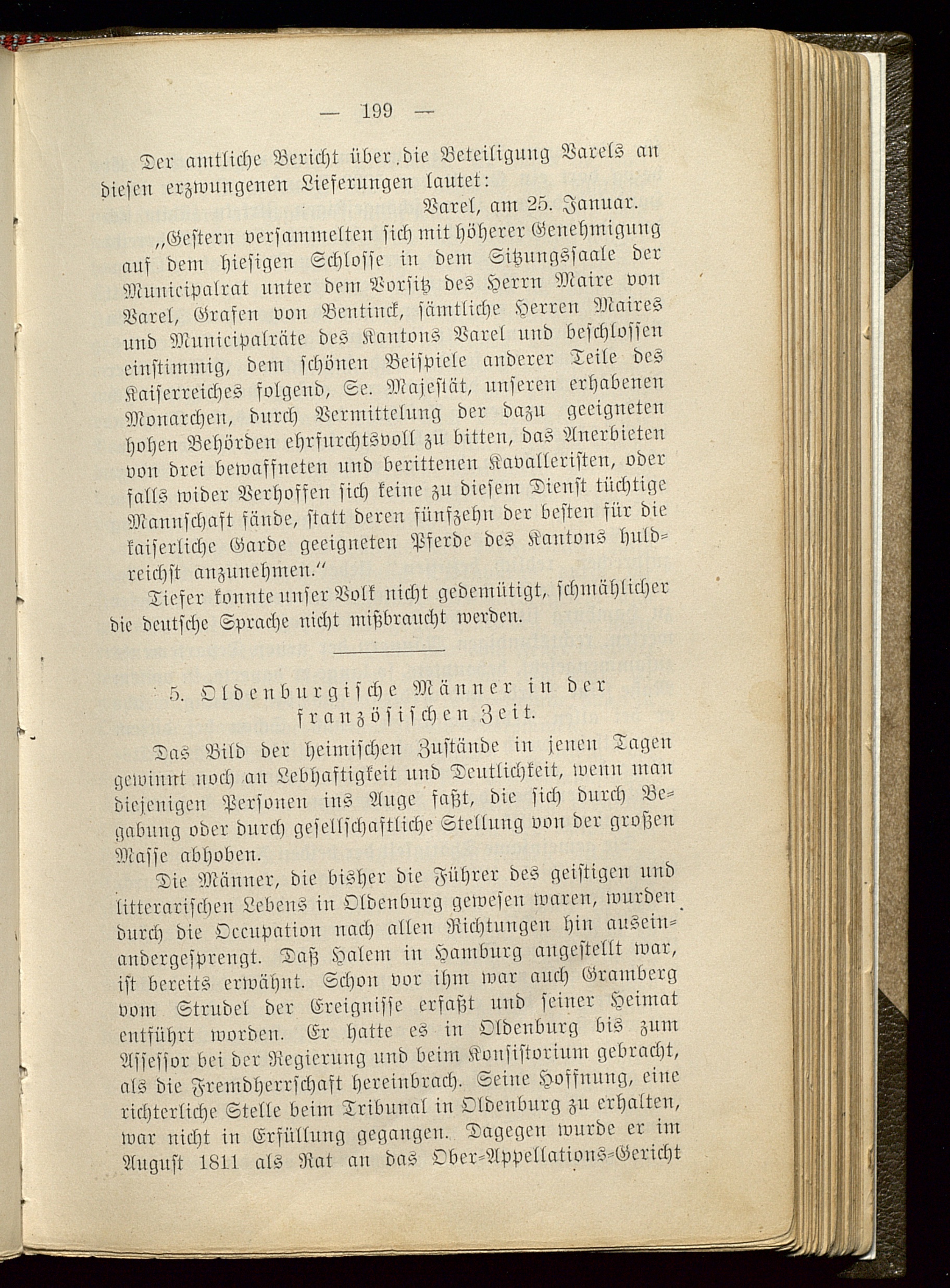 — 199 —

Der amtliche Bericht über die Beteiligung Varels an diesen erzwungenen Lieferungen lautet:

Varel, am 25. Januar.

„Gestern versammelten sich mit höherer Genehmigung auf dem hiesigen Schlosse in dem Sitzungssaale der Municipalrat unter dem Vorsitz des Herrn Maire von Varel, Grafen von Bentinck, sämtliche Herren Maires und Municipalräte des Kantons Varel und beschlossen einstimmig, dem schönen Beispiele anderer Teile des Kaiserreiches folgend, Se. Majestät, unseren erhabenen Monarchen, durch Vermittelung der dazu geeigneten hohen Behörden ehrfurchtsvoll zu bitten, das Anerbieten von drei bewaffneten und berittenen Kavalleristen, oder falls wider Verhoffen sich keine zu diesem Dienst tüchtige Mannschaft fände, statt deren fünfzehn der besten für die kaiserliche Garde geeigneten Pferde des Kantons huldreichst anzunehmen.“

Tiefer konnte unser Volk nicht gedemütigt, schmählicher die deutsche Sprache nicht mißbraucht werden.

5. Oldenburgische Männer in der französischen Zeit.

Das Bild der heimischen Zustände in jenen Tagen gewinnt noch an Lebhaftigkeit und Deutlichkeit, wenn man diejenigen Personen ins Auge faßt, die sich durch Begabung oder durch gesellschaftliche Stellung von der großen Masse abhoben.

Die Männer, die bisher die Führer des geistigen und litterarischen Lebens in Oldenburg gewesen waren, wurden durch die Occupation nach allen Richtungen hin auseinandergesprengt. Daß Halem in Hamburg angestellt war, ist bereits erwähnt. Schon vor ihm war auch Gramberg vom Strudel der Ereignisse erfaßt und seiner Heimat entführt worden. Er hatte es in Oldenburg bis zum Assessor bei der Regierung und beim Konsistorium gebracht, als die Fremdherrschaft hereinbrach. Seine Hoffnung, eine richterliche Stelle beim Tribunal in Oldenburg zu erhalten, war nicht in Erfüllung gegangen. Dagegen wurde er im August 1811 als Rat an das Ober-Appellations-Gericht